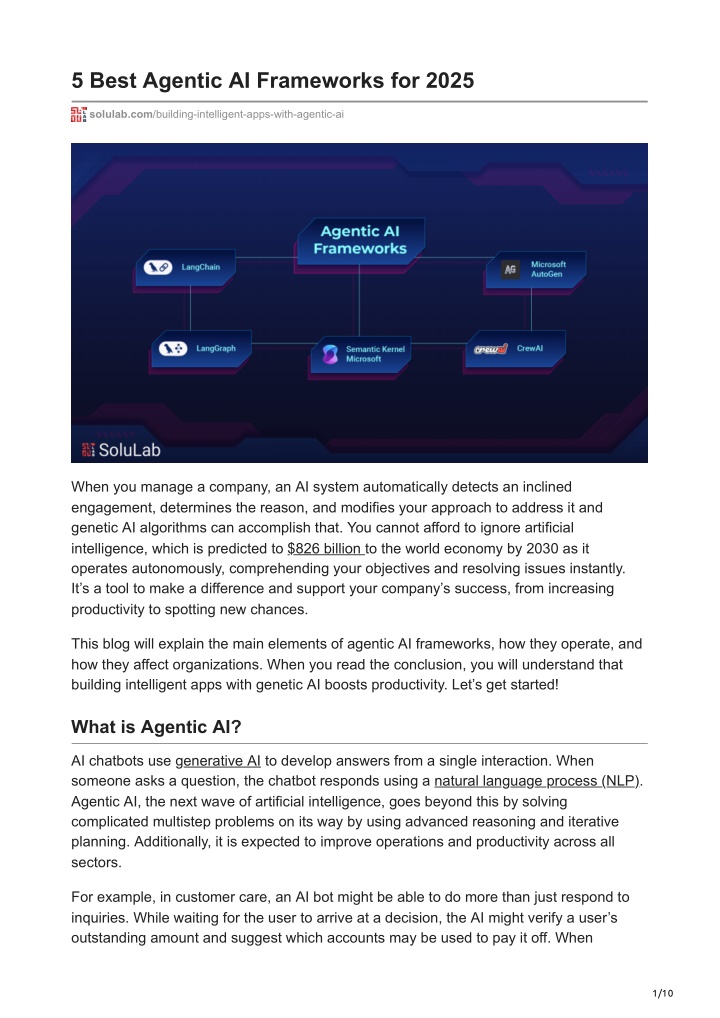 5 Best Agentic AI Frameworks for 2025

solulab.com/building-intelligent-apps-with-agentic-ai

Agentic AI Frameworks

LangChain

Microsoft AutoGen

LangGraph

Semantic Kernel Microsoft

CrewAI

SoluLab

When you manage a company, an AI system automatically detects an inclined engagement, determines the reason, and modifies your approach to address it and genetic AI algorithms can accomplish that. You cannot afford to ignore artificial intelligence, which is predicted to $826 billion to the world economy by 2030 as it operates autonomously, comprehending your objectives and resolving issues instantly. It's a tool to make a difference and support your company's success, from increasing productivity to spotting new chances.

This blog will explain the main elements of agentic AI frameworks, how they operate, and how they affect organizations. When you read the conclusion, you will understand that building intelligent apps with genetic AI boosts productivity. Let's get started!

What is Agentic AI?

AI chatbots use generative AI to develop answers from a single interaction. When someone asks a question, the chatbot responds using a natural language process (NLP). Agentic AI, the next wave of artificial intelligence, goes beyond this by solving complicated multistep problems on its way by using advanced reasoning and iterative planning. Additionally, it is expected to improve operations and productivity across all sectors.

For example, in customer care, an AI bot might be able to do more than just respond to inquiries. While waiting for the user to arrive at a decision, the AI might verify a user's outstanding amount and suggest which accounts may be used to pay it off. When

1/10